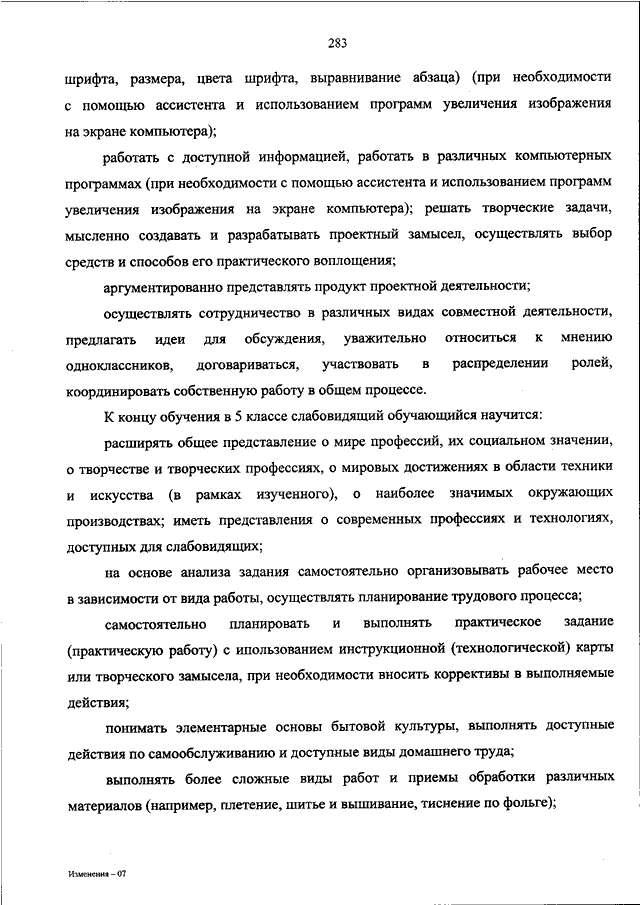 283

шрифта, размера, цвета шрифта, выравнивание абзаца) (при необходимости с помощью ассистента и использованием программ увеличения изображения на экране компьютера);

работать с доступной информацией, работать в различных компьютерных программах (при необходимости с помощью ассистента и использованием программ увеличения изображения на экране компьютера); решать творческие задачи, мысленно создавать и разрабатывать проектный замысел, осуществлять выбор средств и способов его практического воплощения;

аргументированно представлять продукт проектной деятельности;

осуществлять сотрудничество в различных видах совместной деятельности, предлагать идеи для обсуждения, уважительно относиться к мнению одноклассников, договариваться, участвовать в распределении ролей, координировать собственную работу в общем процессе.

К концу обучения в 5 классе слабовидящий обучающийся научится:

расширять общее представление о мире профессий, их социальном значении, о творчестве и творческих профессиях, о мировых достижениях в области техники и искусства (в рамках изученного), о наиболее значимых окружающих производствах; иметь представления о современных профессиях и технологиях, доступных для слабовидящих;

на основе анализа задания самостоятельно организовывать рабочее место в зависимости от вида работы, осуществлять планирование трудового процесса;

самостоятельно планировать и выполнять практическое задание (практическую работу) с ипользованием инструкционной (технологической) карты или творческого замысела, при необходимости вносить коррективы в выполняемые действия;

понимать элементарные основы бытовой культуры, выполнять доступные действия по самообслуживанию и доступные виды домашнего труда;

выполнять более сложные виды работ и приемы обработки различных материалов (например, плетение, шитье и вышивание, тиснение по фольге);

Изменения – 07